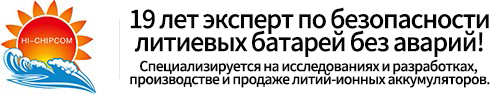 HI-CHIPCOM

19 лет эксперт по безопасности литиевых батарей без аварий!

Специализируется на исследованиях и разработках, производстве и продаже литий-ионных аккумуляторов.